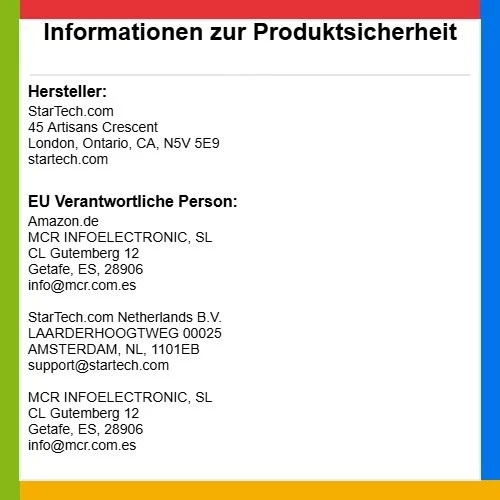 Informationen zur Produktsicherheit

Hersteller:
StarTech.com
45 Artisans Crescent
London, Ontario, CA, N5V 5E9
startech.com

EU Verantwortliche Person:
Amazon.de
MCR INFOELECTRONIC, SL
CL Gutemberg 12
Getafe, ES, 28906
info@mcr.com.es

StarTech.com Netherlands B.V.
LAARDERHOOGTWEG 00025
AMSTERDAM, NL, 1101EB
support@startech.com

MCR INFOELECTRONIC, SL
CL Gutemberg 12
Getafe, ES, 28906
info@mcr.com.es